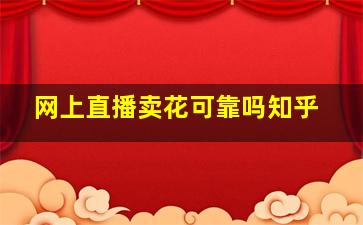 网上直播卖花可靠吗知乎